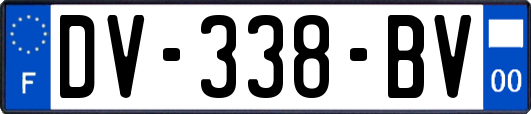 F
DV-338-BV
00